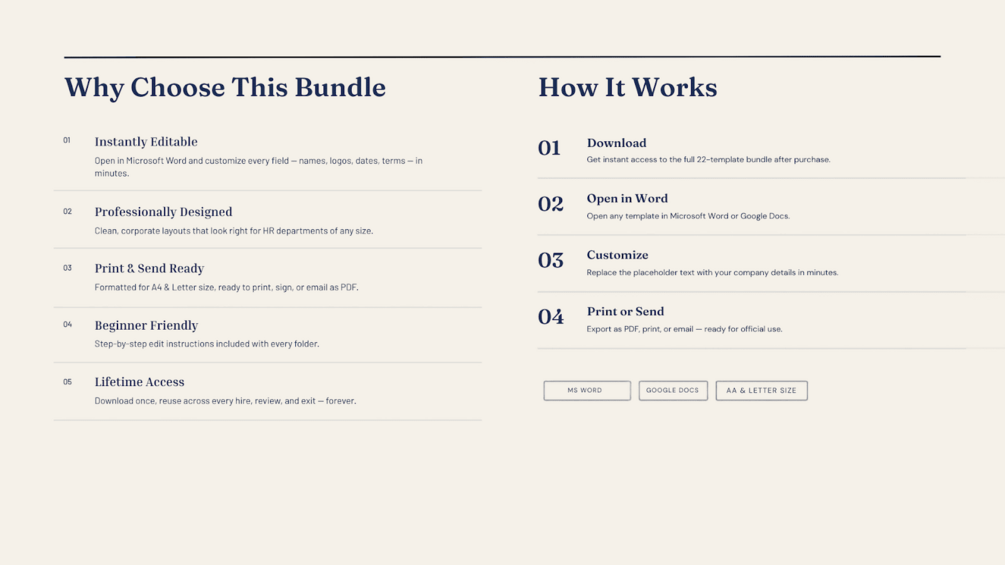 Why Choose This Bundle

01
Instantly Editable
Open in Microsoft Word and customize every field — names, logos, dates, terms — in minutes.

02
Professionally Designed
Clean, corporate layouts that look right for HR departments of any size.

03
Print & Send Ready
Formatted for A4 & Letter size, ready to print, sign, or email as PDF.

04
Beginner Friendly
Step-by-step edit instructions included with every folder.

05
Lifetime Access
Download once, reuse across every hire, review, and exit — forever.

How It Works

01
Download
Get instant access to the full 22-template bundle after purchase.

02
Open in Word
Open any template in Microsoft Word or Google Docs.

03
Customize
Replace the placeholder text with your company details in minutes.

04
Print or Send
Export as PDF, print, or email — ready for official use.

MS WORD
GOOGLE DOCS
AA & LETTER SIZE